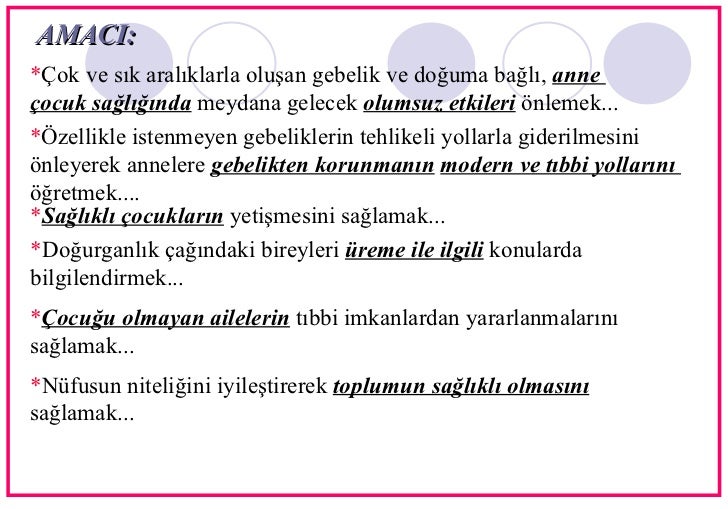 AMACI:

*Çok ve sık aralıklarla oluşan gebelik ve doğuma bağlı, anne çocuk sağlığında meydana gelecek olumsuz etkileri önlemek...

*Özellikle istenmeyen gebeliklerin tehlikeli yollarla giderilmesini önleyerek annelere gebelikten korunmanın modern ve tıbbi yollarını öğretmek....

*Sağlıklı çocukların yetişmesini sağlamak...

*Doğurganlık çağındaki bireyleri üreme ile ilgili konularda bilgilendirmek...

*Çocuğu olmayan ailelerin tıbbi imkanlardan yararlanmalarını sağlamak...

*Nüfusun niteliğini iyileştirerek toplumun sağlıklı olmasını sağlamak...